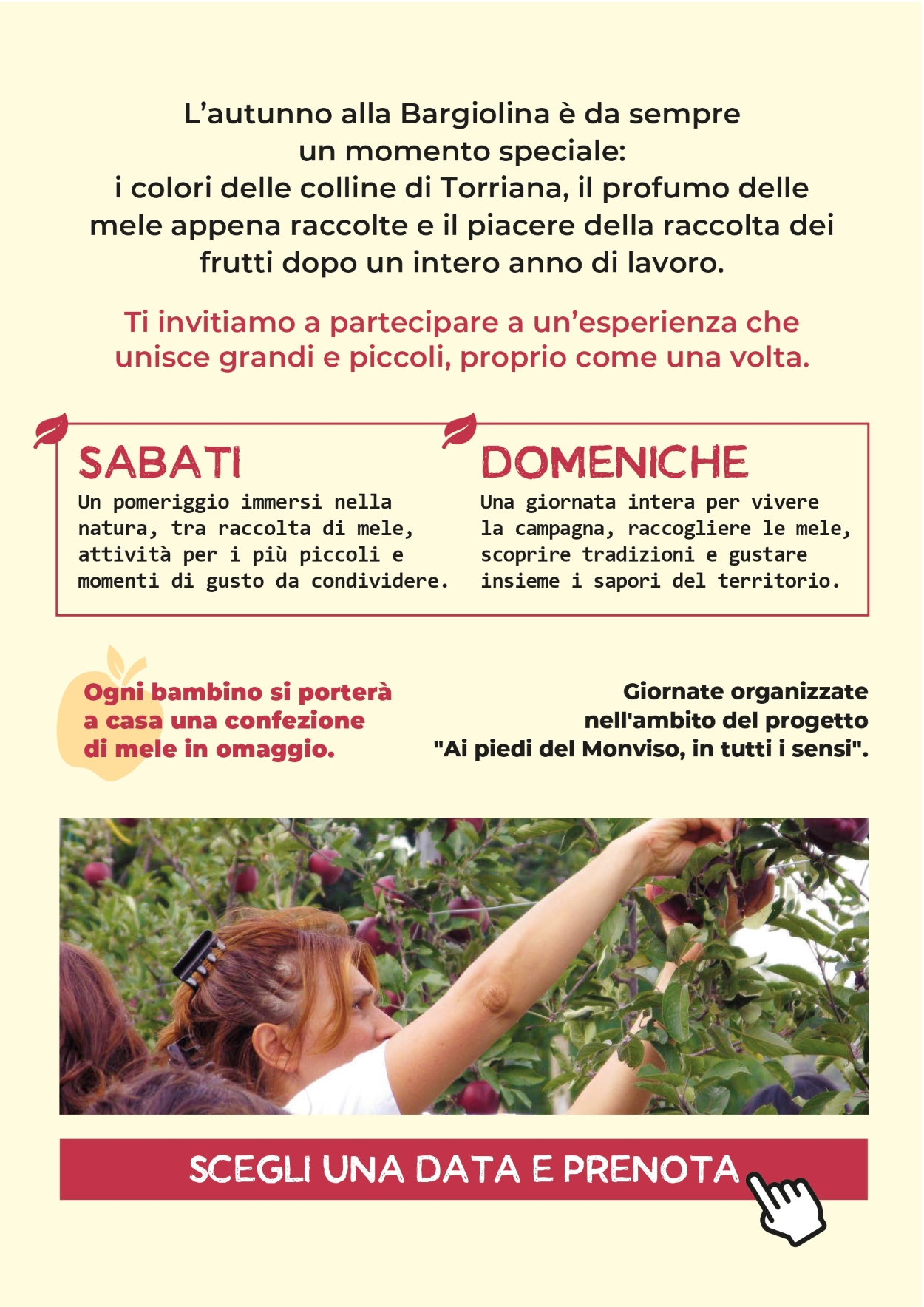 L’autunno alla Bargiolina è da sempre un momento speciale: i colori delle colline di Torriana, il profumo delle mele appena raccolte e il piacere della raccolta dei frutti dopo un intero anno di lavoro.

Ti invitiamo a partecipare a un’esperienza che unisce grandi e piccoli, proprio come una volta.

SABATI

Un pomeriggio immersi nella natura, tra raccolta di mele, attività per i più piccoli e momenti di gusto da condividere.

DOMENICHE

Una giornata intera per vivere la campagna, raccogliere le mele, scoprire tradizioni e gustare insieme i sapori del territorio.

Ogni bambino si porterà a casa una confezione di mele in omaggio.

Giornate organizzate nell'ambito del progetto "Ai piedi del Monviso, in tutti i sensi".

SCEGLI UNA DATA E PRENOTA